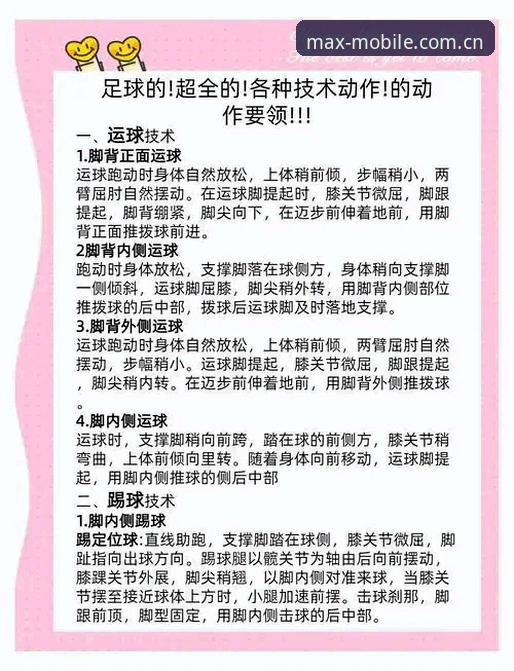 max-mobile.com.cn

足球的!超全的!各种技术动作!的动作要领!!!

一、运球技术

1.脚背正面运球

运球跑动时身体自然放松，上体稍前倾，步幅稍小，两臂屈肘自然摆动。在运球脚提起时，膝关节微屈，脚跟提起，脚背绷紧，脚尖向下，在迈步前伸着地前，用脚背正面推拨球前进。

2脚背内侧运球

跑动时身体放松，支撑脚落在球侧方，身体稍向支撑脚一侧倾斜，运球脚屈膝，脚尖稍外转，用脚背内侧部位推拨球的后中部，拨球后运球脚及时落地支撑。

3.脚背外侧运球

运球跑动时身体自然放松，上体稍前倾，两臂屈肘自然摆动，步幅稍小。运球脚提起，膝关节微屈，脚跟提起，脚尖稍内转。在迈步前伸着地前，用脚背外侧推拨球。

4.脚内侧运球

运球时，支撑脚稍向前跨，踏在球的前侧方，膝关节稍弯曲，上体前倾向里转。随着身体向前移动，运球脚提起，用脚内侧推球的侧后中部

二、踢球技术

1.脚内侧踢球

踢定位球:直线助跑，支撑脚踏在球侧，膝关节微屈，脚趾指向出球方向。踢球腿以髋关节为轴由后向前摆动，膝踝关节外展，脚尖稍翘，以脚内侧对准来球，当膝关节摆至接近球体上方时，小腿加速前摆。击球刹那，脚跟前顶，脚型固定，用脚内侧击球的后中部。